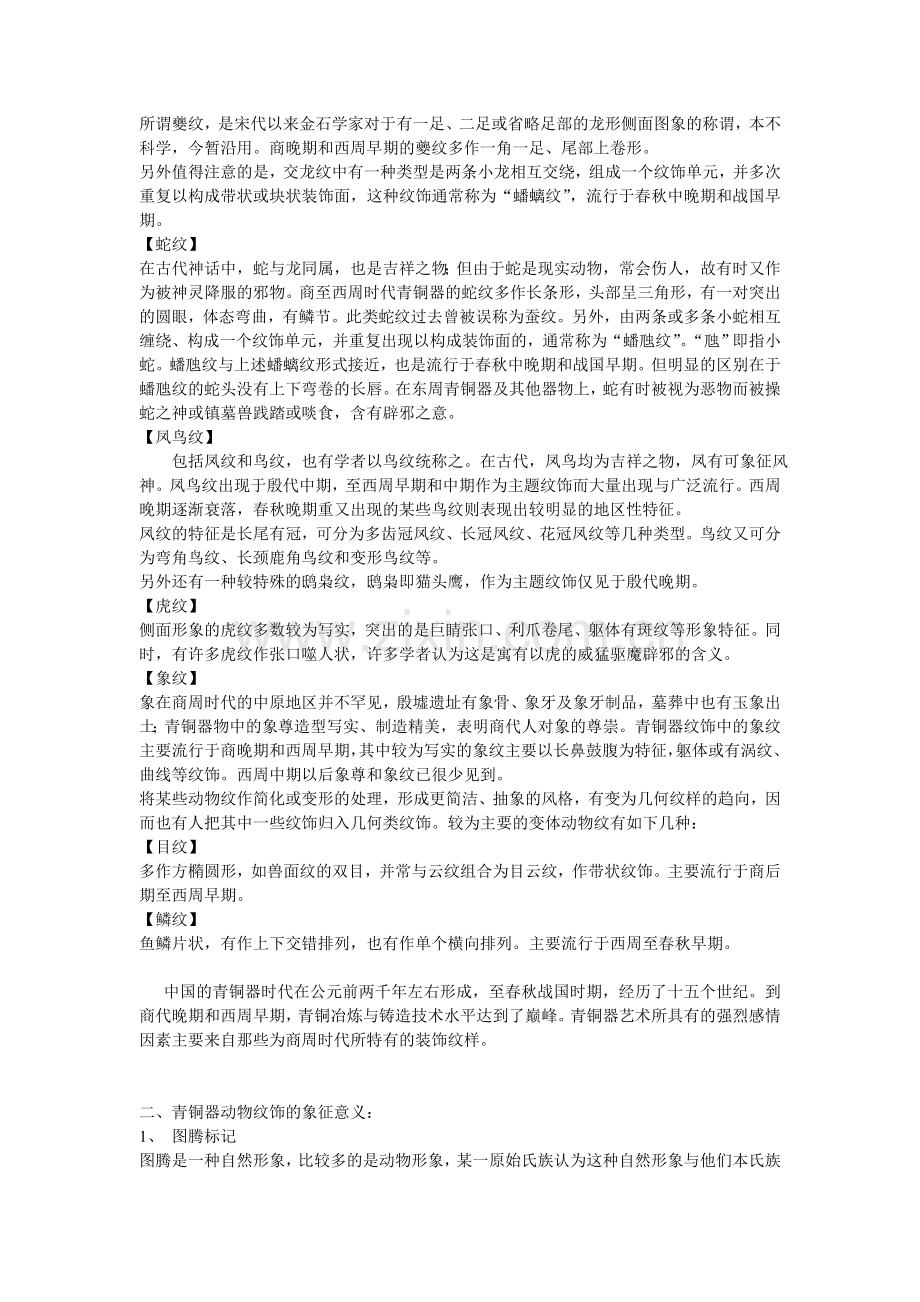 所谓夔纹，是宋代以来金石学家对于有一足、二足或省略足部的龙形侧面图象的称谓，本不科学，今暂沿用。商晚期和西周早期的夔纹多作一角一足、尾部上卷形。
另外值得注意的是，交龙纹中有一种类型是两条小龙相互交绕，组成一个纹饰单元，并多次重复以构成带状或块状装饰面，这种纹饰通常称为“蟠螭纹”，流行于春秋中晚期和战国早期。
【蛇纹】
在古代神话中，蛇与龙同属，也是吉祥之物;但由于蛇是现实动物，常会伤人，故有时又作为被神灵降服的邪物。商至西周时代青铜器的蛇纹多作长条形，头部呈三角形，有一对突出的圆眼，体态弯曲，有鳞节。此类蛇纹过去曾被误称为蚕纹。另外，由两条或多条小蛇相互缠绕、构成一个纹饰单元，并重复出现以构成装饰面的，通常称为“蟠虺纹”。“虺”即指小蛇。蟠虺纹与上述蟠螭纹形式接近，也是流行于春秋中晚期和战国早期。但明显的区别在于蟠虺纹的蛇头没有上下弯卷的长唇。在东周青铜器及其他器物上，蛇有时被视为恶物而被操蛇之神或镇墓兽践踏或啖食，含有辟邪之意。
【凤鸟纹】
包括凤纹和鸟纹，也有学者以鸟纹统称之。在古代，凤鸟均为吉祥之物，凤有可象征风神。凤鸟纹出现于殷代中期，至西周早期和中期作为主题纹饰而大量出现与广泛流行。西周晚期逐渐衰落，春秋晚期重又出现的某些鸟纹则表现出较明显的地区性特征。
凤纹的特征是长尾有冠，可分为多齿冠凤纹、长冠凤纹、花冠凤纹等几种类型。鸟纹又可分为弯角鸟纹、长颈鹿角鸟纹和变形鸟纹等。
另外还有一种较特殊的鸱枭纹，鸱枭即猫头鹰，作为主题纹饰仅见于殷代晚期。
【虎纹】
侧面形象的虎纹多数较为写实，突出的是巨睛张口、利爪卷尾、躯体有斑纹等形象特征。同时，有许多虎纹作张口噬人状，许多学者认为这是寓有以虎的威猛驱魔辟邪的含义。
【象纹】
象在商周时代的中原地区并不罕见，殷墟遗址有象骨、象牙及象牙制品，墓葬中也有玉象出土;青铜器物中的象尊造型写实、制造精美，表明商代人对象的尊崇。青铜器纹饰中的象纹主要流行于商晚期和西周早期,其中较为写实的象纹主要以长鼻鼓腹为特征,躯体或有涡纹、曲线等纹饰。西周中期以后象尊和象纹已很少见到。
将某些动物纹作简化或变形的处理，形成更简洁、抽象的风格，有变为几何纹样的趋向，因而也有人把其中一些纹饰归入几何类纹饰。较为主要的变体动物纹有如下几种：
【目纹】
多作方椭圆形，如兽面纹的双目，并常与云纹组合为目云纹，作带状纹饰。主要流行于商后期至西周早期。
【鳞纹】
鱼鳞片状，有作上下交错排列，也有作单个横向排列。主要流行于西周至春秋早期。

中国的青铜器时代在公元前两千年左右形成，至春秋战国时期，经历了十五个世纪。到商代晚期和西周早期，青铜冶炼与铸造技术水平达到了巅峰。青铜器艺术所具有的强烈感情因素主要来自那些为商周时代所特有的装饰纹样。

二、青铜器动物纹饰的象征意义：
1、 图腾标记
图腾是一种自然形象，比较多的是动物形象，某一原始氏族认为这种自然形象与他们本氏族